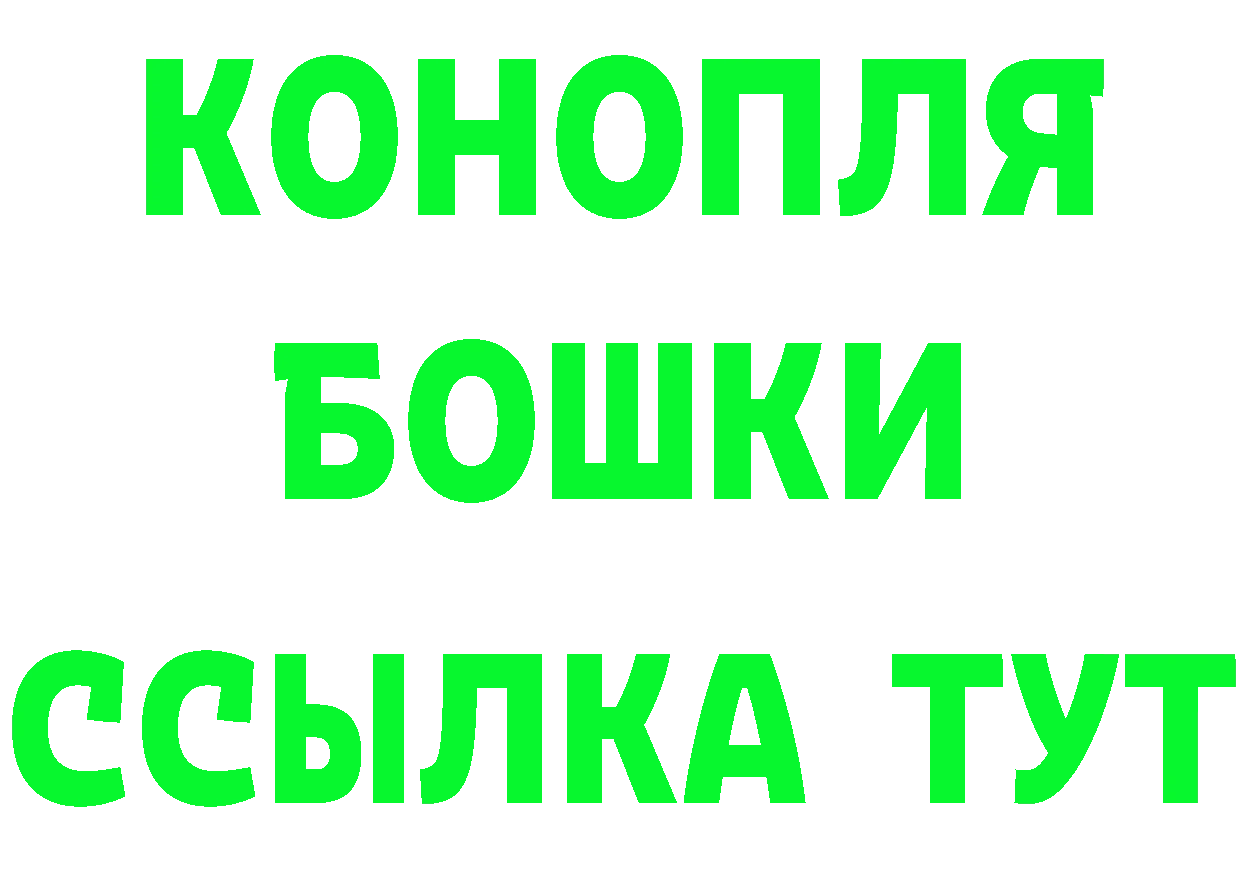 КОНОПЛЯ
БОШКИ
ССЫЛКА ТУТ